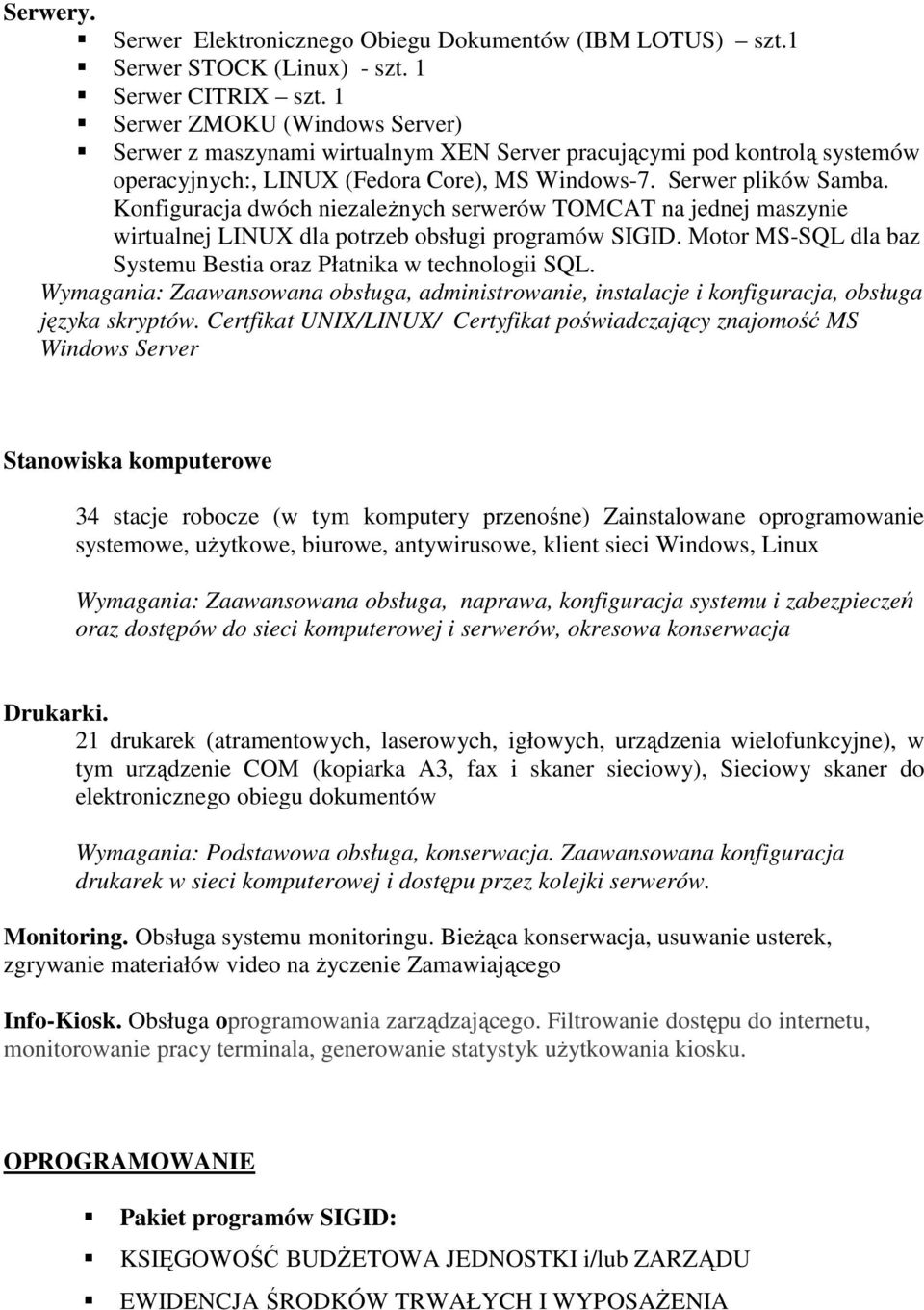 Serwery.

- Serwer Elektronicznego Obiegu Dokumentów (IBM LOTUS) – szt.1
- Serwer STOCK (Linux) - szt. 1
- Serwer CITRIX – szt. 1
- Serwer ZMOKU (Windows Server)
- Serwer z maszynami wirtualnym XEN Server pracującymi pod kontrolą systemów operacyjnych:, LINUX (Fedora Core), MS Windows-7. Serwer plików Samba. Konfiguracja dwóch niezależnych serwerów TOMCAT na jednej maszynie wirtualnej LINUX dla potrzeb obsługi programów SIGID. Motor MS-SQL dla baz Systemu Bestia oraz Płatnika w technologii SQL.

Wymagania: Zaawansowana obsługa, administrowanie, instalacje i konfiguracja, obsługa języka skryptów. Certfikat UNIX/LINUX/ Certyfikat poświadczający znajomość MS Windows Server

Stanowiska komputerowe

34 stacje robocze (w tym komputery przenośne) Zainstalowane oprogramowanie systemowe, użytkowe, biurowe, antywirusowe, klient sieci Windows, Linux

Wymagania: Zaawansowana obsługa, naprawa, konfiguracja systemu i zabezpieczeń oraz dostępów do sieci komputerowej i serwerów, okresowa konserwacja

Drukarki.
21 drukarek (atramentowych, laserowych, igłowych, urządzenia wielofunkcyjne), w tym urządzenie COM (kopiarka A3, fax i skaner sieciowy), Sieciowy skaner do elektronicznego obiegu dokumentów

Wymagania: Podstawowa obsługa, konserwacja. Zaawansowana konfiguracja drukarek w sieci komputerowej i dostępu przez kolejki serwerów.

Monitoring. Obsługa systemu monitoringu. Bieżąca konserwacja, usuwanie usterek, zgrywanie materiałów video na życzenie Zamawiającego

Info-Kiosk. Obsługa oprogramowania zarządzającego. Filtrowanie dostępu do internetu, monitorowanie pracy terminala, generowanie statystyk użytkowania kiosku.

OPROGRAMOWANIE

- Pakiet programów SIGID:
- KSIĘGOWOŚĆ BUDŻETOWA JEDNOSTKI i/lub ZARZĄDU
- EWIDENCJA ŚRODKÓW TRWAŁYCH I WYPOSAŻENIA